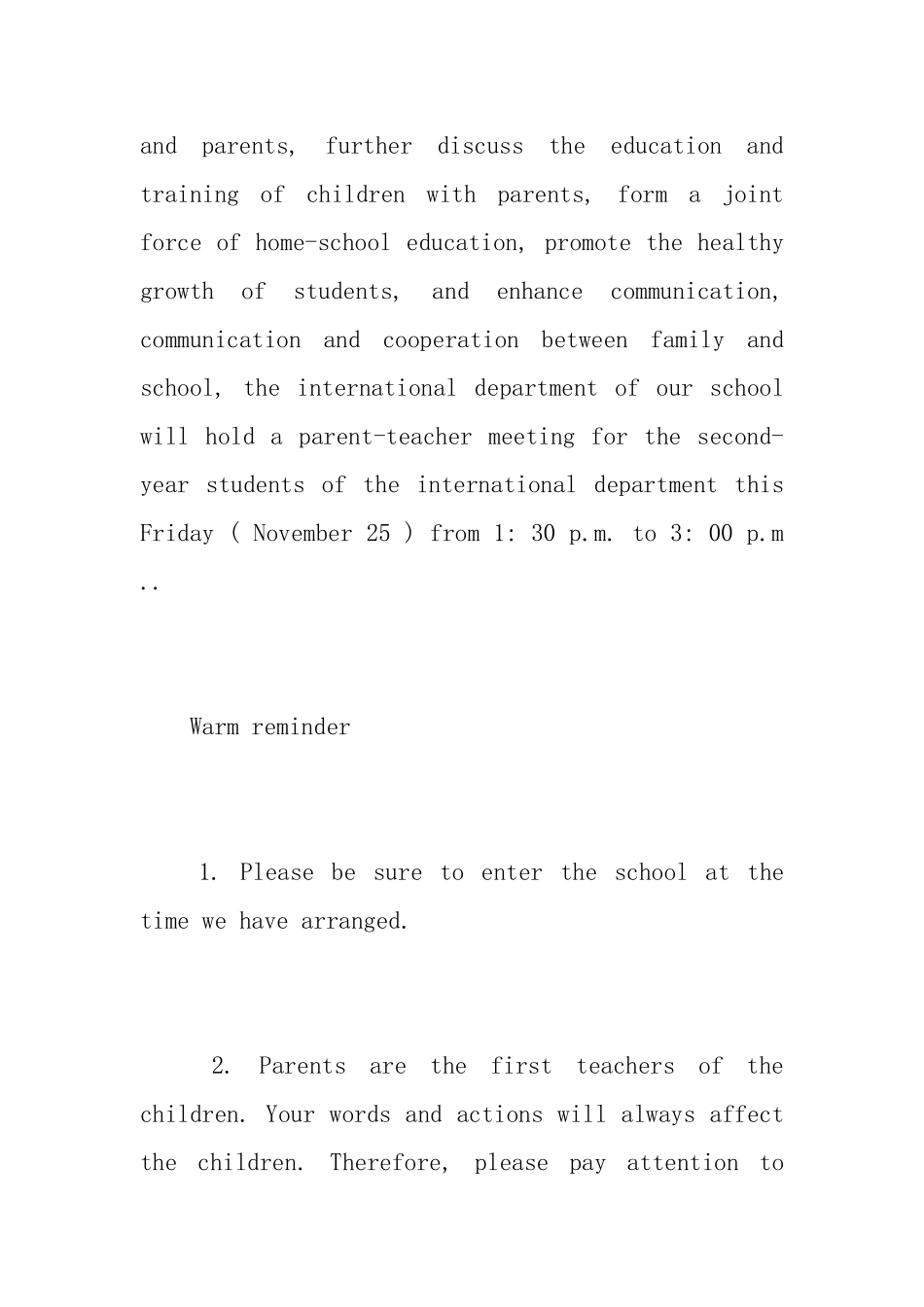 and parents, further discuss the education and training of children with parents, form a joint force of home-school education, promote the healthy growth of students, and enhance communication, communication and cooperation between family and school, the international department of our school will hold a parent-teacher meeting for the second-year students of the international department this Friday ( November 25 ) from 1: 30 p.m. to 3: 00 p.m ..

Warm reminder

1. Please be sure to enter the school at the time we have arranged.

2. Parents are the first teachers of the children. Your words and actions will always affect the children. Therefore, please pay attention to